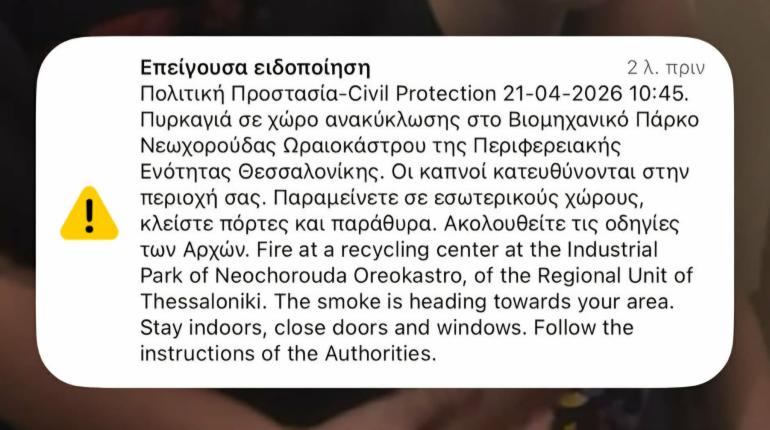 Επείγουσα ειδοποίηση
2 λ. πριν

Πολιτική Προστασία-Civil Protection 21-04-2026 10:45. Πυρκαγιά σε χώρο ανακύκλωσης στο Βιομηχανικό Πάρκο Νεωχορούδας Ωραιοκάστρου της Περιφερειακής Ενότητας Θεσσαλονίκης. Οι καπνοί κατευθύνονται στην περιοχή σας. Παραμείνετε σε εσωτερικούς χώρους, κλείστε πόρτες και παράθυρα. Ακολουθείτε τις οδηγίες των Αρχών. Fire at a recycling center at the Industrial Park of Neochorouda Oreokastro, of the Regional Unit of Thessaloniki. The smoke is heading towards your area. Stay indoors, close doors and windows. Follow the instructions of the Authorities.